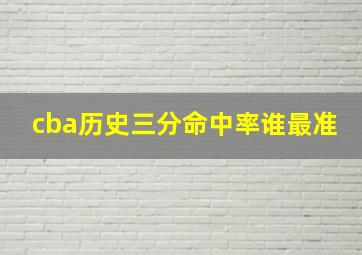 cba历史三分命中率谁最准